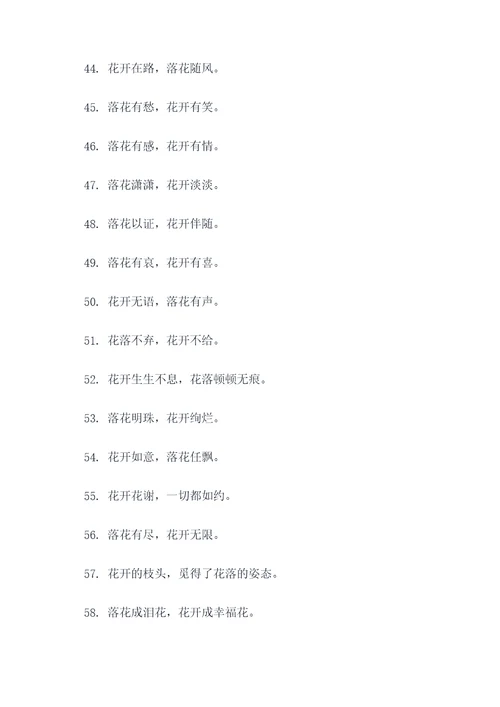 44. 花开在路，落花随风。

45. 落花有愁，花开有笑。

46. 落花有感，花开有情。

47. 落花潇潇，花开淡淡。

48. 落花以证，花开伴随。

49. 落花有哀，花开有喜。

50. 花开无语，落花有声。

51. 花落不弃，花开不给。

52. 花开生生不息，花落顿顿无痕。

53. 落花明珠，花开绚烂。

54. 花开如意，落花任飘。

55. 花开花谢，一切都如约。

56. 落花有尽，花开无限。

57. 花开的枝头，觅得了花落的姿态。

58. 落花成泪花，花开成幸福花。